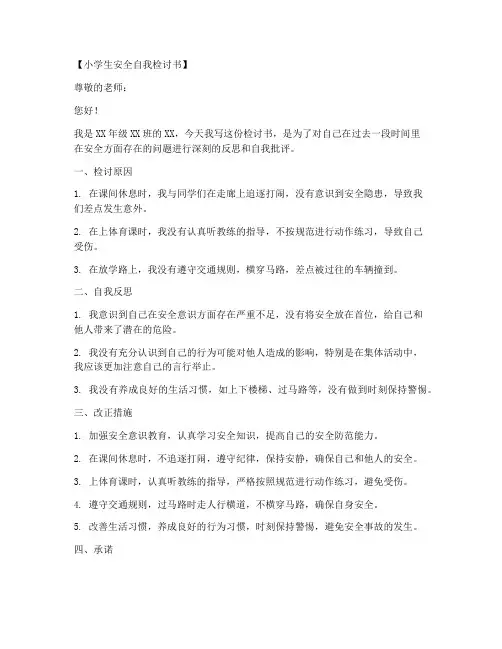 【小学生安全自我检讨书】

尊敬的老师：

您好！

我是XX年级XX班的XX，今天我写这份检讨书，是为了对自己在过去一段时间里在安全方面存在的问题进行深刻的反思和自我批评。

一、检讨原因

1. 在课间休息时，我与同学们在走廊上追逐打闹，没有意识到安全隐患，导致我们差点发生意外。

2. 在上体育课时，我没有认真听教练的指导，不按规范进行动作练习，导致自己受伤。

3. 在放学路上，我没有遵守交通规则，横穿马路，差点被过往的车辆撞到。

二、自我反思

1. 我意识到自己在安全意识方面存在严重不足，没有将安全放在首位，给自己和他人带来了潜在的危险。

2. 我没有充分认识到自己的行为可能对他人造成的影响，特别是在集体活动中，我应该更加注意自己的言行举止。

3. 我没有养成良好的生活习惯，如上下楼梯、过马路等，没有做到时刻保持警惕。

三、改正措施

1. 加强安全意识教育，认真学习安全知识，提高自己的安全防范能力。

2. 在课间休息时，不追逐打闹，遵守纪律，保持安静，确保自己和他人的安全。

3. 上体育课时，认真听教练的指导，严格按照规范进行动作练习，避免受伤。

4. 遵守交通规则，过马路时走人行横道，不横穿马路，确保自身安全。

5. 改善生活习惯，养成良好的行为习惯，时刻保持警惕，避免安全事故的发生。

四、承诺